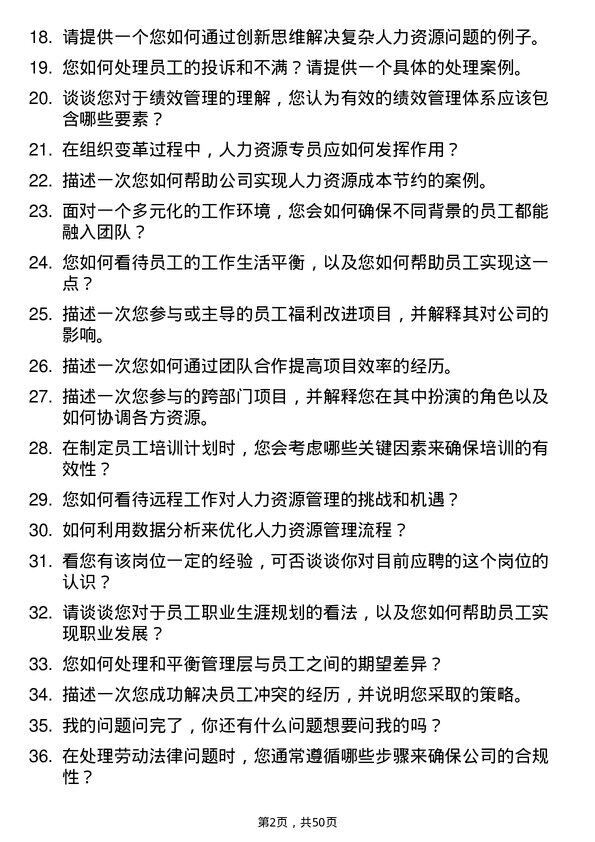 18. 请提供一个您如何通过创新思维解决复杂人力资源问题的例子。

19. 您如何处理员工的投诉和不满？请提供一个具体的处理案例。

20. 谈谈您对于绩效管理的理解，您认为有效的绩效管理体系应该包含哪些要素？

21. 在组织变革过程中，人力资源专员应如何发挥作用？

22. 描述一次您如何帮助公司实现人力资源成本节约的案例。

23. 面对一个多元化的工作环境，您会如何确保不同背景的员工都能融入团队？

24. 您如何看待员工的工作生活平衡，以及您如何帮助员工实现这一点？

25. 描述一次您参与或主导的员工福利改进项目，并解释其对公司的影响。

26. 描述一次您如何通过团队合作提高项目效率的经历。

27. 描述一次您参与的跨部门项目，并解释您在其中扮演的角色以及如何协调各方资源。

28. 在制定员工培训计划时，您会考虑哪些关键因素来确保培训的有效性？

29. 您如何看待远程工作对人力资源管理的挑战和机遇？

30. 如何利用数据分析来优化人力资源管理流程？

31. 看您有该岗位一定的经验，可否谈谈你对目前应聘的这个岗位的认识？

32. 请谈谈您对于员工职业生涯规划的看法，以及您如何帮助员工实现职业发展？

33. 您如何处理和平衡管理层与员工之间的期望差异？

34. 描述一次您成功解决员工冲突的经历，并说明您采取的策略。

35. 我的问题问完了，你还有什么问题想要问我的吗？

36. 在处理劳动法律问题时，您通常遵循哪些步骤来确保公司的合规性？

第2页，共50页